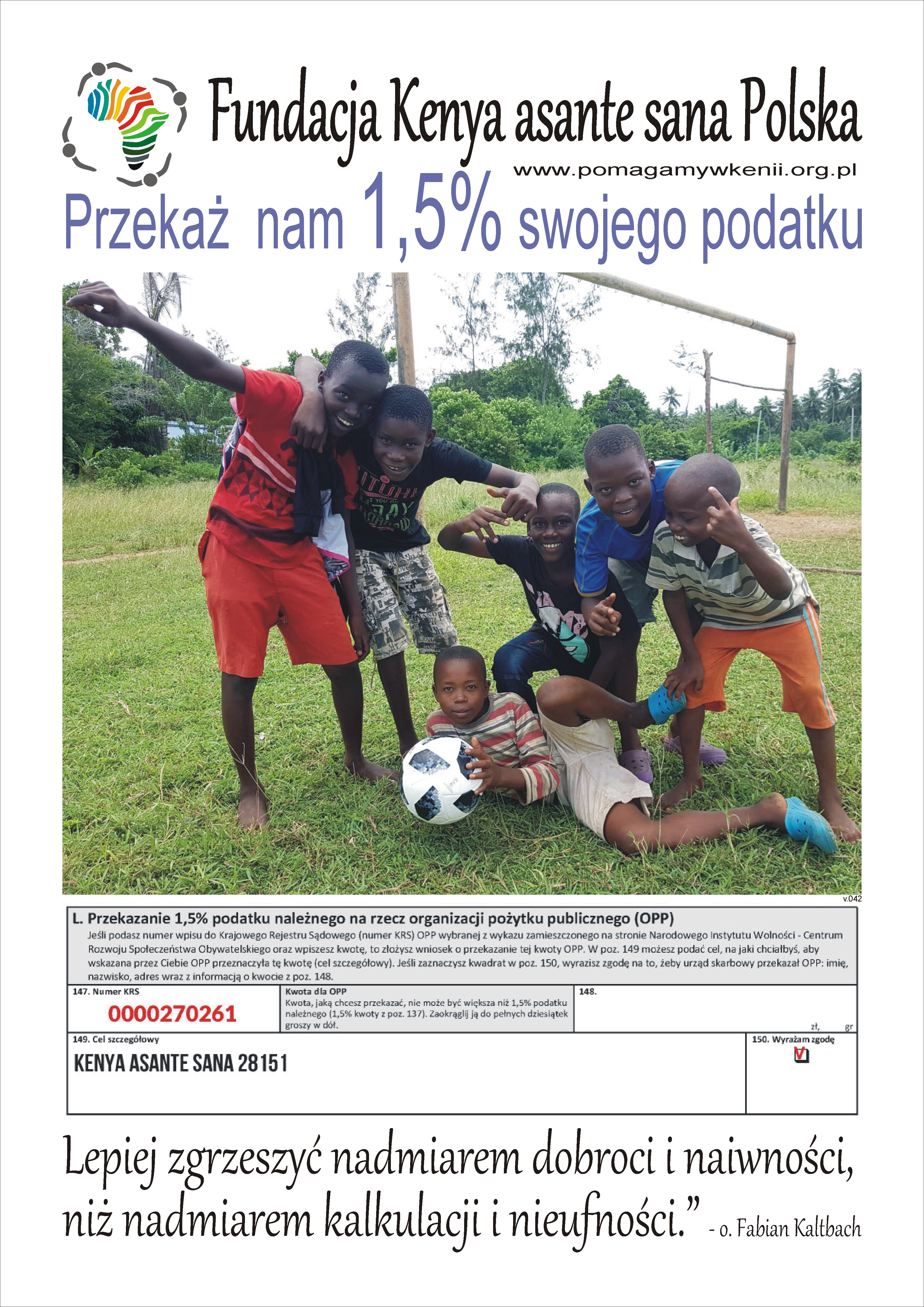 Fundacja Kenya asante sana Polska

www.pomagamywkenii.org.pl

Przekaż nam 1,5% swojego podatku

v.042

L. Przekazanie 1,5% podatku należnego na rzecz organizacji pożytku publicznego (OPP)

Jeśli podasz numer wpisu do Krajowego Rejestru Sądowego (numer KRS) OPP wybranej z wykazu zamieszczonego na stronie Narodowego Instytutu Wolności - Centrum Rozwoju Społeczeństwa Obywatelskiego oraz wpiszesz kwotę, to złożysz wniosek o przekazanie tej kwoty OPP. W poz. 149 możesz podać cel, na jaki chciałbyś, aby wskazana przez Ciebie OPP przeznaczyła tę kwotę (cel szczegółowy). Jeśli zaznaczysz kwadrat w poz. 150, wyrazisz zgodę na to, żeby urząd skarbowy przekazał OPP: imię, nazwisko, adres wraz z informacją o kwocie z poz. 148.

147. Numer KRS
0000270261

Kwota dla OPP
Kwota, jaką chcesz przekazać, nie może być większa niż 1,5% podatku należnego (1,5% kwoty z poz. 137). Zaokrąglij ją do pełnych dziesiątek groszy w dół.

148.
zł, gr

149. Cel szczegółowy
KENYA ASANTE SANA 28151

150. Wyrażam zgodę
☑

Lepiej zgrzeszyć nadmiarem dobroci i naiwności, niż nadmiarem kalkulacji i nieufności." - o. Fabian Kaltbach